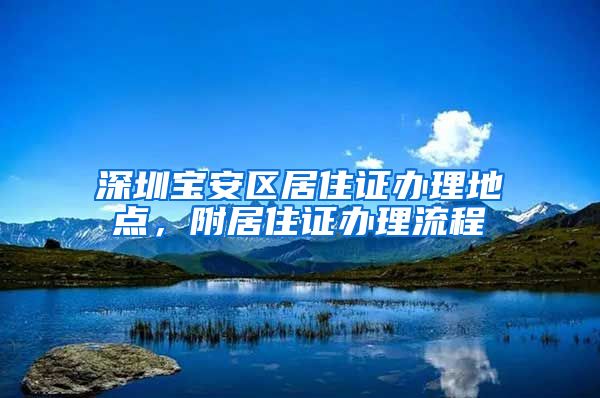 深圳宝安区居住证办理地点，附居住证办理流程